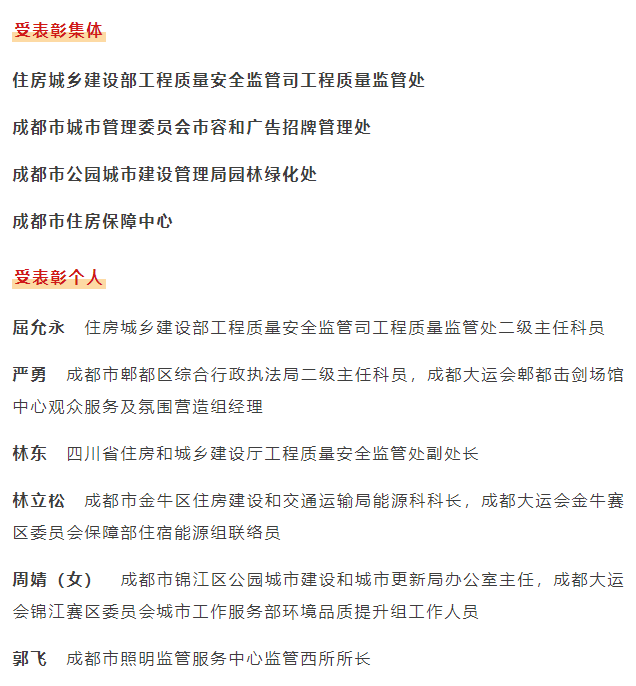 受表彰集体

住房城乡建设部工程质量安全监管司工程质量监管处

成都市城市管理委员会市容和广告招牌管理处

成都市公园城市建设管理局园林绿化处

成都市住房保障中心

受表彰个人

屈允永　住房城乡建设部工程质量安全监管司工程质量监管处二级主任科员

严勇　成都市郫都区综合行政执法局二级主任科员，成都大运会郫都击剑场馆中心观众服务及氛围营造组经理

林东　四川省住房和城乡建设厅工程质量安全监管处副处长

林立松　成都市金牛区住房建设和交通运输局能源科科长，成都大运会金牛赛区委员会保障部住宿能源组联络员

周婧（女）　成都市锦江区公园城市建设和城市更新局办公室主任，成都大运会锦江赛区委员会城市工作服务部环境品质提升组工作人员

郭飞　成都市照明监管服务中心监管西所所长